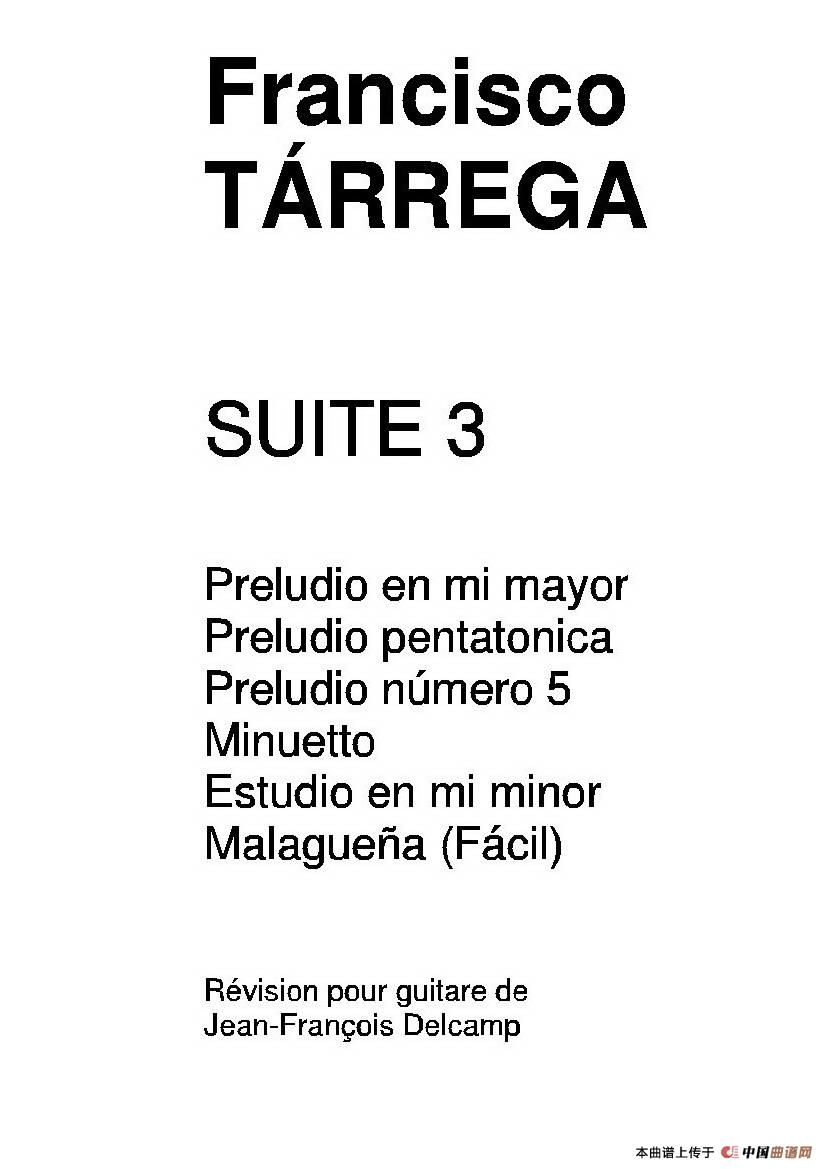 Francisco
TÁRREGA

SUITE 3

Preludio en mi mayor
Preludio pentatonica
Preludio número 5
Minuetto
Estudio en mi minor
Malagueña (Fácil)

Révision pour guitare de
Jean-François Delcamp

本曲谱上传于 中国曲谱网